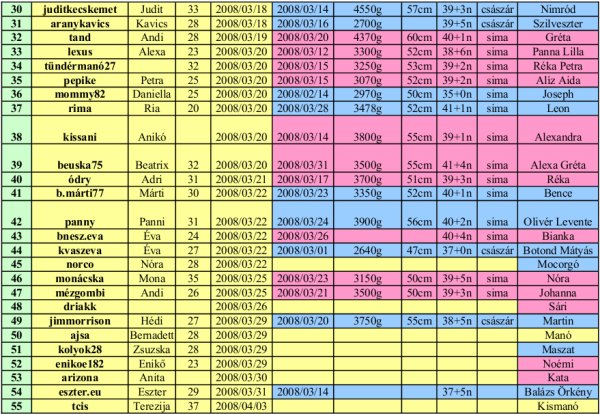 | 30 | juditkecskemet | Judit | 33 | 2008/03/18 | 2008/03/14 | 4550g | 57cm | 39+3n | császár | Nimród |
|---|---|---|---|---|---|---|---|---|---|---|
| 31 | aranykavics | Kavics | 28 | 2008/03/18 | 2008/03/16 | 2700g | | 39+5n | császár | Szilveszter |
| 32 | tand | Andi | 28 | 2008/03/19 | 2008/03/20 | 4370g | 60cm | 40+1n | sima | Gréta |
| 33 | lexus | Alexa | 23 | 2008/03/20 | 2008/03/12 | 3300g | 52cm | 38+6n | sima | Panna Lilla |
| 34 | tündérmanó27 | | 32 | 2008/03/20 | 2008/03/15 | 3250g | 53cm | 39+2n | sima | Réka Petra |
| 35 | pepike | Petra | 25 | 2008/03/20 | 2008/03/15 | 3070g | 52cm | 39+2n | sima | Alíz Aida |
| 36 | mommy82 | Daniella | 25 | 2008/03/20 | 2008/02/14 | 2970g | 50cm | 35+0n | sima | Joseph |
| 37 | rima | Ria | 20 | 2008/03/20 | 2008/03/28 | 3478g | 52cm | 41+1n | sima | Leon |
| 38 | kissani | Anikó | | 2008/03/20 | 2008/03/14 | 3800g | 55cm | 39+1n | sima | Alexandra |
| 39 | beuska75 | Beatrix | 32 | 2008/03/20 | 2008/03/31 | 3500g | 55cm | 41+4n | sima | Alexa Gréta |
| 40 | ódry | Adri | 31 | 2008/03/21 | 2008/03/17 | 3700g | 51cm | 39+3n | sima | Réka |
| 41 | b.márti77 | Márti | 30 | 2008/03/22 | 2008/03/23 | 3350g | 52cm | 40+1n | sima | Bence |
| 42 | panny | Panni | 31 | 2008/03/22 | 2008/03/24 | 3900g | 56cm | 40+2n | sima | Olivér Levente |
| 43 | bnesz.eva | Éva | 24 | 2008/03/22 | 2008/03/26 | | | 40+4n | sima | Bianka |
| 44 | kvaszeva | Éva | 27 | 2008/03/22 | 2008/03/01 | 2640g | 47cm | 37+0n | császár | Botond Mátyás |
| 45 | norco | Nóra | 28 | 2008/03/22 | | | | | | Mocorgó |
| 46 | monácska | Mona | 35 | 2008/03/25 | 2008/03/23 | 3150g | 50cm | 39+5n | sima | Nóra |
| 47 | mézgombi | Andi | 26 | 2008/03/25 | 2008/03/21 | 3500g | 50cm | 39+3n | sima | Johanna |
| 48 | driakk | | | 2008/03/26 | | | | | | Sári |
| 49 | jimmorrison | Hédi | 27 | 2008/03/29 | 2008/03/20 | 3750g | 55cm | 38+5n | császár | Martin |
| 50 | ajsa | Bernadett | 28 | 2008/03/29 | | | | | | Manó |
| 51 | kolyok28 | Zsuzska | 28 | 2008/03/29 | | | | | | Maszat |
| 52 | enikoe182 | Enikő | 23 | 2008/03/29 | | | | | | Noémi |
| 53 | arizona | Anita | | 2008/03/30 | | | | | | Kata |
| 54 | eszter.eu | Eszter | 29 | 2008/03/31 | 2008/03/14 | | | 37+5n | | Balázs Örkény |
| 55 | tcis | Terezija | 37 | 2008/04/03 | | | | | | Kismanó |